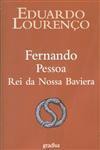 EDUARDO
LOURENÇO

Fernando
Pessoa
Rei da Nossa Baviera

gradiva